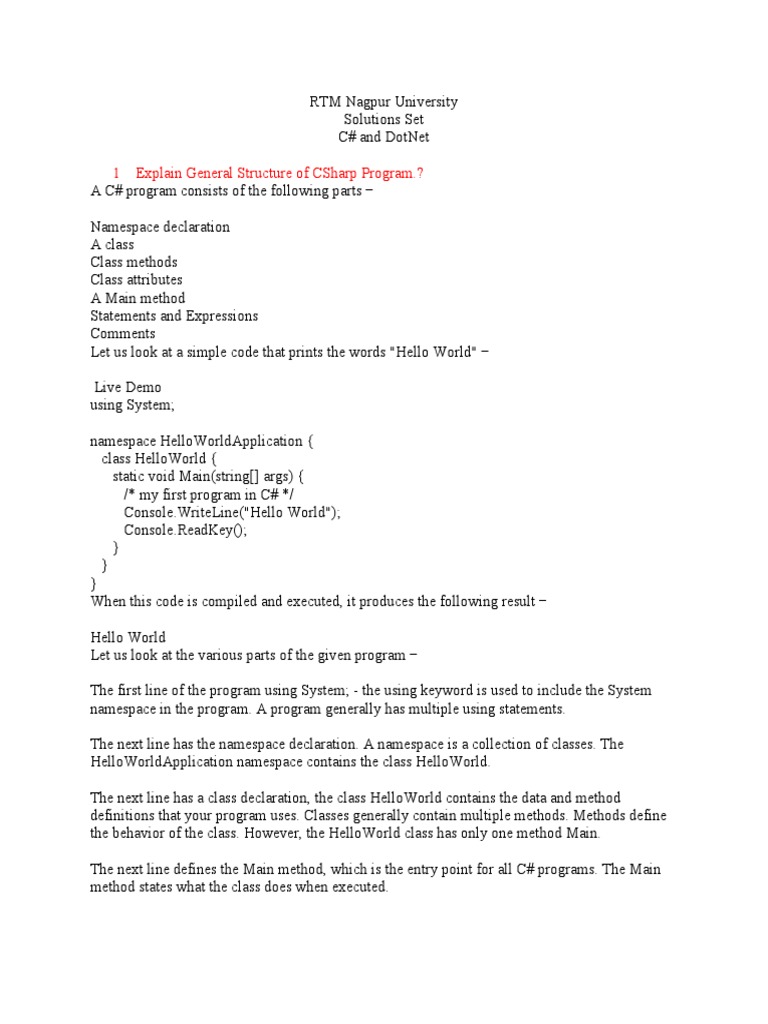 RTM Nagpur University
Solutions Set
C# and DotNet

1 Explain General Structure of CSharp Program.?
A C# program consists of the following parts –

Namespace declaration
A class
Class methods
Class attributes
A Main method
Statements and Expressions
Comments
Let us look at a simple code that prints the words "Hello World" –

Live Demo
using System;

namespace HelloWorldApplication {
class HelloWorld {
static void Main(string[] args) {
/* my first program in C# */
Console.WriteLine("Hello World");
Console.ReadKey();
}
}
}
When this code is compiled and executed, it produces the following result –

Hello World
Let us look at the various parts of the given program –

The first line of the program using System; - the using keyword is used to include the System namespace in the program. A program generally has multiple using statements.

The next line has the namespace declaration. A namespace is a collection of classes. The HelloWorldApplication namespace contains the class HelloWorld.

The next line has a class declaration, the class HelloWorld contains the data and method definitions that your program uses. Classes generally contain multiple methods. Methods define the behavior of the class. However, the HelloWorld class has only one method Main.

The next line defines the Main method, which is the entry point for all C# programs. The Main method states what the class does when executed.